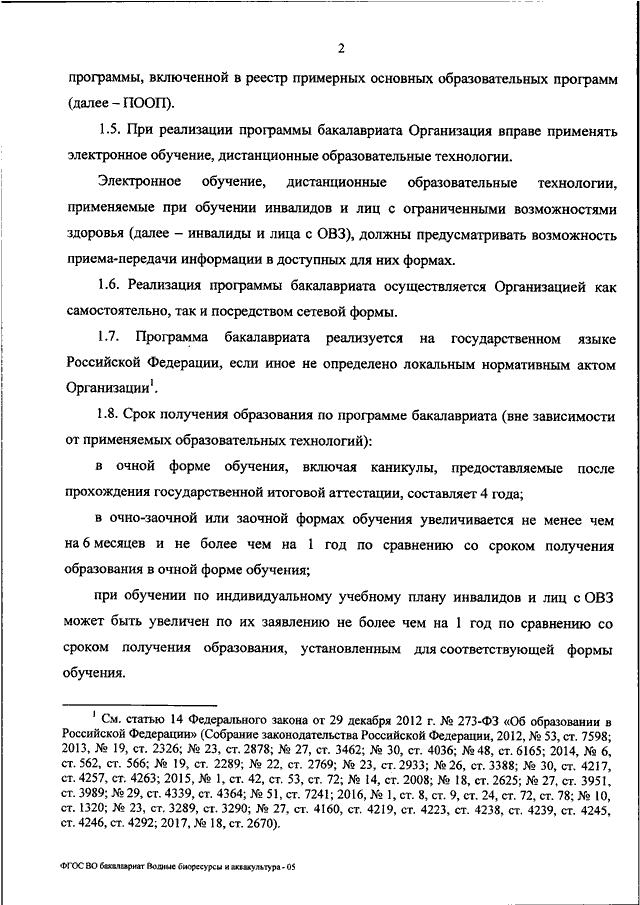 2

программы, включенной в реестр примерных основных образовательных программ (далее – ПООП).

1.5. При реализации программы бакалавриата Организация вправе применять электронное обучение, дистанционные образовательные технологии.

Электронное обучение, дистанционные образовательные технологии, применяемые при обучении инвалидов и лиц с ограниченными возможностями здоровья (далее – инвалиды и лица с ОВЗ), должны предусматривать возможность приема-передачи информации в доступных для них формах.

1.6. Реализация программы бакалавриата осуществляется Организацией как самостоятельно, так и посредством сетевой формы.

1.7. Программа бакалавриата реализуется на государственном языке Российской Федерации, если иное не определено локальным нормативным актом Организации$^1$.

1.8. Срок получения образования по программе бакалавриата (вне зависимости от применяемых образовательных технологий):

в очной форме обучения, включая каникулы, предоставляемые после прохождения государственной итоговой аттестации, составляет 4 года;

в очно-заочной или заочной формах обучения увеличивается не менее чем на 6 месяцев и не более чем на 1 год по сравнению со сроком получения образования в очной форме обучения;

при обучении по индивидуальному учебному плану инвалидов и лиц с ОВЗ может быть увеличен по их заявлению не более чем на 1 год по сравнению со сроком получения образования, установленным для соответствующей формы обучения.

$^1$ См. статью 14 Федерального закона от 29 декабря 2012 г. № 273-ФЗ «Об образовании в Российской Федерации» (Собрание законодательства Российской Федерации, 2012, № 53, ст. 7598; 2013, № 19, ст. 2326; № 23, ст. 2878; № 27, ст. 3462; № 30, ст. 4036; № 48, ст. 6165; 2014, № 6, ст. 562, ст. 566; № 19, ст. 2289; № 22, ст. 2769; № 23, ст. 2933; № 26, ст. 3388; № 30, ст. 4217, ст. 4257, ст. 4263; 2015, № 1, ст. 42, ст. 53, ст. 72; № 14, ст. 2008; № 18, ст. 2625; № 27, ст. 3951, ст. 3989; № 29, ст. 4339, ст. 4364; № 51, ст. 7241; 2016, № 1, ст. 8, ст. 9, ст. 24, ст. 72, ст. 78; № 10, ст. 1320; № 23, ст. 3289, ст. 3290; № 27, ст. 4160, ст. 4219, ст. 4223, ст. 4238, ст. 4239, ст. 4245, ст. 4246, ст. 4292; 2017, № 18, ст. 2670).

ФГОС ВО бакалавриат Водные биоресурсы и аквакультура - 05